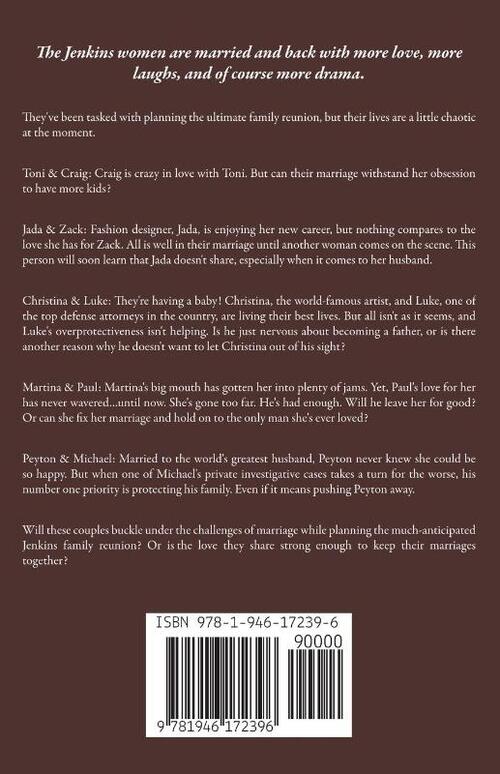 The Jenkins women are married and back with more love, more laughs, and of course more drama.

They've been tasked with planning the ultimate family reunion, but their lives are a little chaotic at the moment.

Toni & Craig: Craig is crazy in love with Toni. But can their marriage withstand her obsession to have more kids?

Jada & Zack: Fashion designer, Jada, is enjoying her new career, but nothing compares to the love she has for Zack. All is well in their marriage until another woman comes on the scene. This person will soon learn that Jada doesn't share, especially when it comes to her husband.

Christina & Luke: They're having a baby! Christina, the world-famous artist, and Luke, one of the top defense attorneys in the country, are living their best lives. But all isn't as it seems, and Luke's overprotectiveness isn't helping. Is he just nervous about becoming a father, or is there another reason why he doesn't want to let Christina out of his sight?

Martina & Paul: Martina's big mouth has gotten her into plenty of jams. Yet, Paul's love for her has never wavered...until now. She's gone too far. He's had enough. Will he leave her for good? Or can she fix her marriage and hold on to the only man she's ever loved?

Peyton & Michael: Married to the world's greatest husband, Peyton never knew she could be so happy. But when one of Michael's private investigative cases takes a turn for the worse, his number one priority is protecting his family. Even if it means pushing Peyton away.

Will these couples buckle under the challenges of marriage while planning the much-anticipated Jenkins family reunion? Or is the love they share strong enough to keep their marriages together?

ISBN 978-1-946-17239-6

90000

9 781946 172396